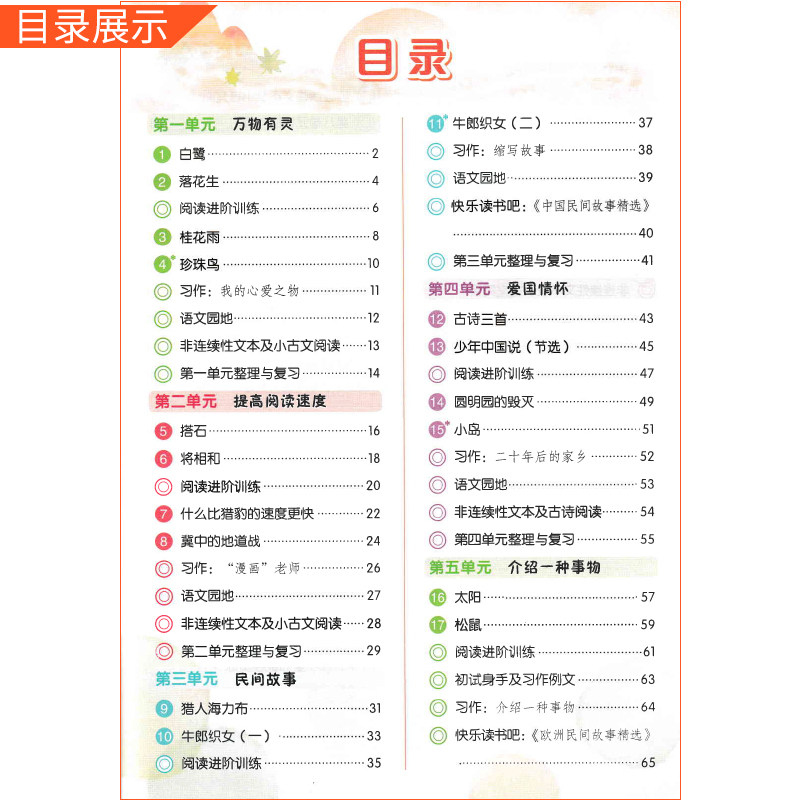 目录展示

目录

第一单元 万物有灵

1 白鹭 2

2 落花生 4

◎ 阅读进阶训练 6

3 桂花雨 8

4* 珍珠鸟 10

◎ 习作：我的心爱之物 11

◎ 语文园地 12

◎ 非连续性文本及小古文阅读 13

◎ 第一单元整理与复习 14

第二单元 提高阅读速度

5 搭石 16

6 将相和 18

◎ 阅读进阶训练 20

7 什么比猎豹的速度更快 22

8 冀中的地道战 24

◎ 习作：“漫画”老师 26

◎ 语文园地 27

◎ 非连续性文本及小古文阅读 28

◎ 第二单元整理与复习 29

第三单元 民间故事

9 猎人海力布 31

10 牛郎织女（一） 33

◎ 阅读进阶训练 35

11* 牛郎织女（二） 37

◎ 习作：缩写故事 38

◎ 语文园地 39

◎ 快乐读书吧：《中国民间故事精选》 40

◎ 第三单元整理与复习 41

第四单元 爱国情怀

12 古诗三首 43

13 少年中国说（节选） 45

◎ 阅读进阶训练 47

14 圆明园的毁灭 49

15* 小岛 51

◎ 习作：二十年后的家乡 52

◎ 语文园地 53

◎ 非连续性文本及古诗阅读 54

◎ 第四单元整理与复习 55

第五单元 介绍一种事物

16 太阳 57

17 松鼠 59

◎ 阅读进阶训练 61

◎ 初试身手及习作例文 63

◎ 习作：介绍一种事物 64

◎ 快乐读书吧：《欧洲民间故事精选》 65